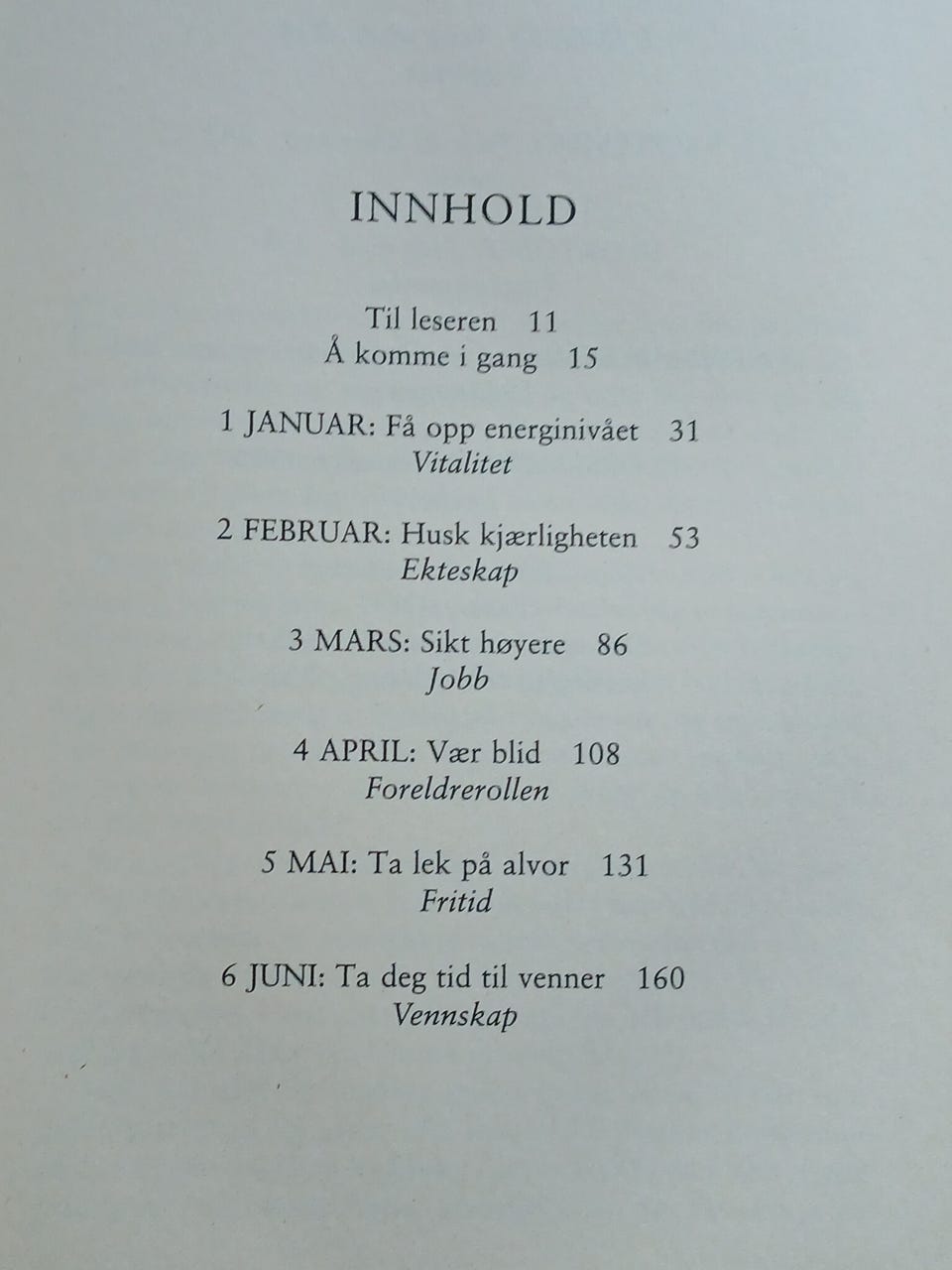 INNHOLD

Til leseren 11
Å komme i gang 15

1 JANUAR: Få opp energinivået 31
Vitalitet

2 FEBRUAR: Husk kjærligheten 53
Ekteskap

3 MARS: Sikt høyere 86
Jobb

4 APRIL: Vær blid 108
Foreldrerollen

5 MAI: Ta lek på alvor 131
Fritid

6 JUNI: Ta deg tid til venner 160
Vennskap